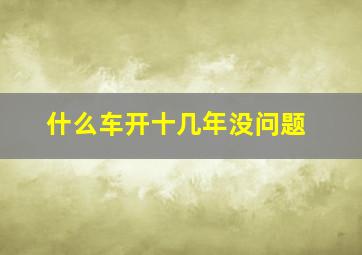 什么车开十几年没问题